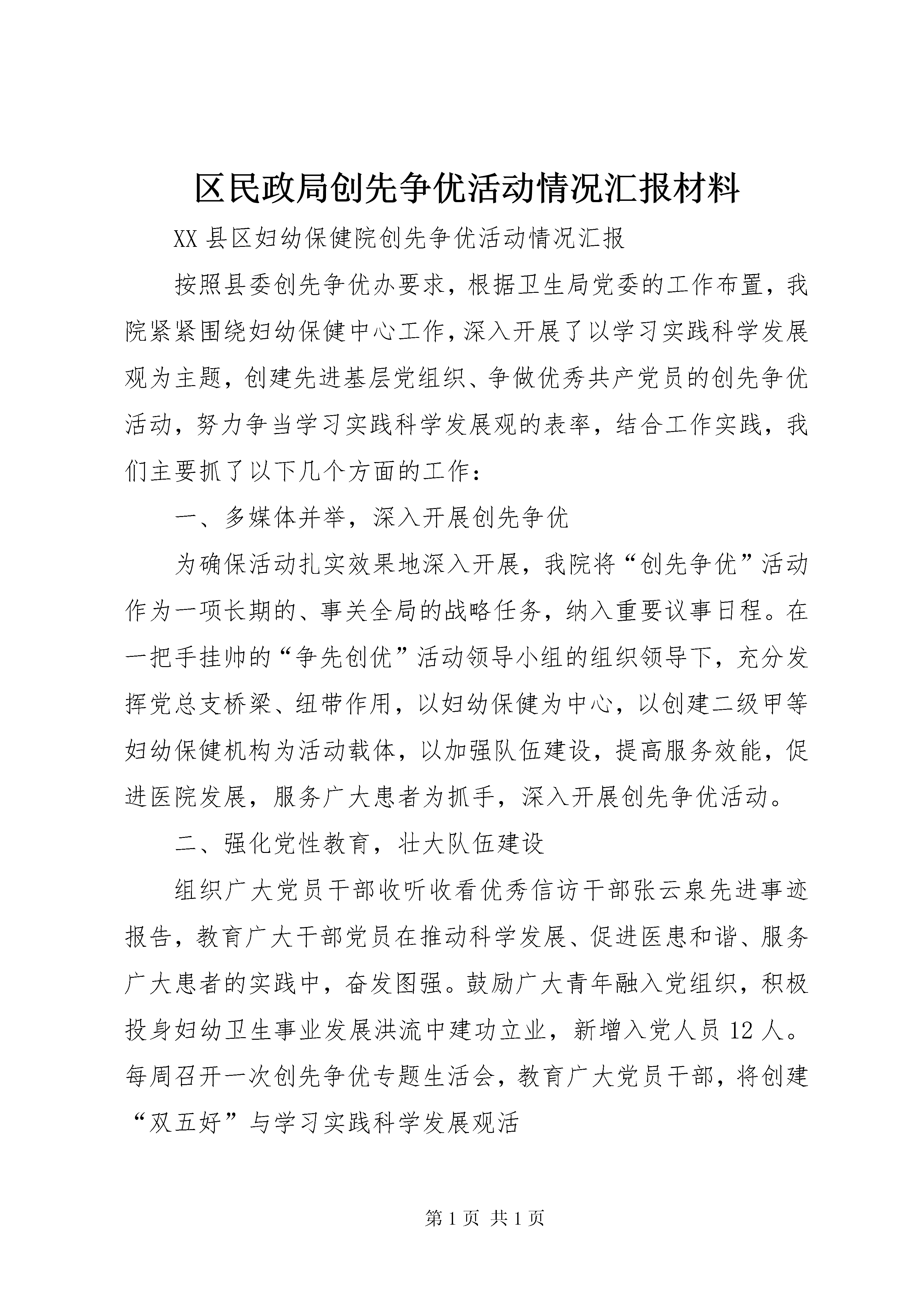 区民政局创先争优活动情况汇报材料

XX县区妇幼保健院创先争优活动情况汇报

按照县委创先争优办要求，根据卫生局党委的工作布置，我院紧紧围绕妇幼保健中心工作，深入开展了以学习实践科学发展观为主题，创建先进基层党组织、争做优秀共产党员的创先争优活动，努力争当学习实践科学发展观的表率，结合工作实践，我们主要抓了以下几个方面的工作：

一、多媒体并举，深入开展创先争优

为确保活动扎实效果地深入开展，我院将“创先争优”活动作为一项长期的、事关全局的战略任务，纳入重要议事日程。在一把手挂帅的“争先创优”活动领导小组的组织领导下，充分发挥党总支桥梁、纽带作用，以妇幼保健为中心，以创建二级甲等妇幼保健机构为活动载体，以加强队伍建设，提高服务效能，促进医院发展，服务广大患者为抓手，深入开展创先争优活动。

二、强化党性教育，壮大队伍建设

组织广大党员干部收听收看优秀信访干部张云泉先进事迹报告，教育广大干部党员在推动科学发展、促进医患和谐、服务广大患者的实践中，奋发图强。鼓励广大青年融入党组织，积极投身妇幼卫生事业发展洪流中建功立业，新增入党人员12人。每周召开一次创先争优专题生活会，教育广大党员干部，将创建“双五好”与学习实践科学发展观活

第1页 共1页